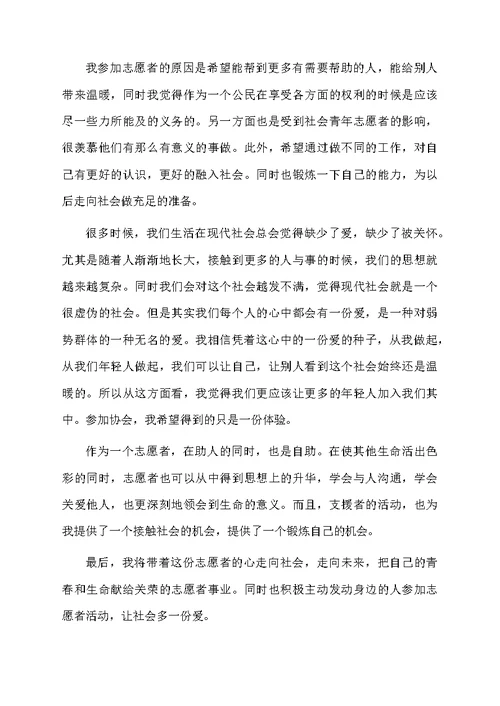 我参加志愿者的原因是希望能帮到更多有需要帮助的人，能给别人带来温暖，同时我觉得作为一个公民在享受各方面的权利的时候是应该尽一些力所能及的义务的。另一方面也是受到社会青年志愿者的影响，很羡慕他们有那么有意义的事做。此外，希望通过做不同的工作，对自己有更好的认识，更好的融入社会。同时也锻炼一下自己的能力，为以后走向社会做充足的准备。

很多时候，我们生活在现代社会总会觉得缺少了爱，缺少了被关怀。尤其是随着人渐渐地长大，接触到更多的人与事的时候，我们的思想就越来越复杂。同时我们会对这个社会越发不满，觉得现代社会就是一个很虚伪的社会。但是其实我们每个人的心中都会有一份爱，是一种对弱势群体的一种无名的爱。我相信凭着这心中的一份爱的种子，从我做起，从我们年轻人做起，我们可以让自己，让别人看到这个社会始终还是温暖的。所以从这方面看，我觉得我们更应该让更多的年轻人加入我们其中。参加协会，我希望得到的只是一份体验。

作为一个志愿者，在助人的同时，也是自助。在使其他生命活出色彩的同时，志愿者也可以从中得到思想上的升华，学会与人沟通，学会关爱他人，也更深刻地领会到生命的意义。而且，支援者的活动，也为我提供了一个接触社会的机会，提供了一个锻炼自己的机会。

最后，我将带着这份志愿者的心走向社会，走向未来，把自己的青春和生命献给关荣的志愿者事业。同时也积极主动发动身边的人参加志愿者活动，让社会多一份爱。